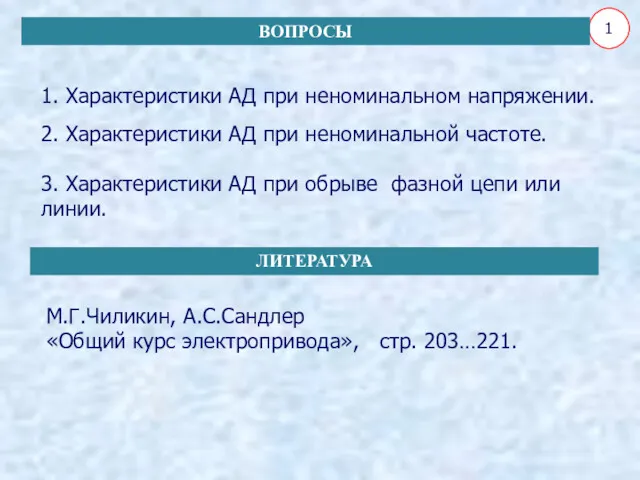 ВОПРОСЫ

1

1. Характеристики АД при неноминальном напряжении.

2. Характеристики АД при неноминальной частоте.

3. Характеристики АД при обрыве фазной цепи или линии.

ЛИТЕРАТУРА

М.Г.Чиликин, А.С.Сандлер
«Общий курс электропривода», стр. 203…221.